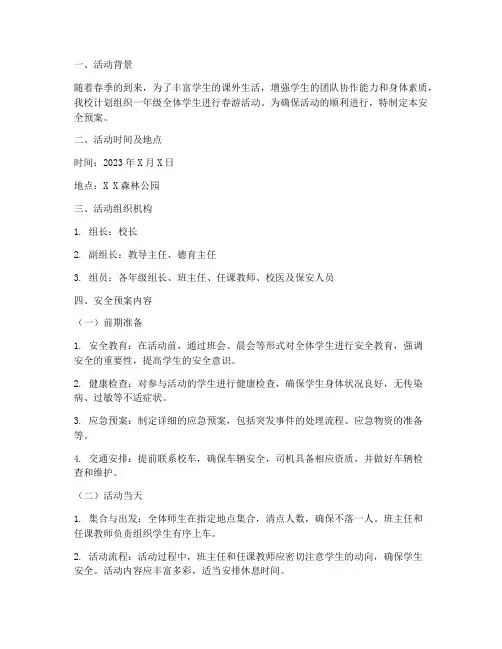 一、活动背景

随着春季的到来，为了丰富学生的课外生活，增强学生的团队协作能力和身体素质，我校计划组织一年级全体学生进行春游活动。为确保活动的顺利进行，特制定本安全预案。

二、活动时间及地点

时间：2023 年 X 月 X 日

地点：X X 森林公园

三、活动组织机构

1. 组长：校长

2. 副组长：教导主任、德育主任

3. 组员：各年级组长、班主任、任课教师、校医及保安人员

四、安全预案内容

（一）前期准备

1. 安全教育：在活动前，通过班会、晨会等形式对全体学生进行安全教育，强调安全的重要性，提高学生的安全意识。

2. 健康检查：对参与活动的学生进行健康检查，确保学生身体状况良好，无传染病、过敏等不适症状。

3. 应急预案：制定详细的应急预案，包括突发事件的处理流程、应急物资的准备等。

4. 交通安排：提前联系校车，确保车辆安全，司机具备相应资质，并做好车辆检查和维护。

（二）活动当天

1. 集合与出发：全体师生在指定地点集合，清点人数，确保不落一人。班主任和任课教师负责组织学生有序上车。

2. 活动流程：活动过程中，班主任和任课教师应密切注意学生的动向，确保学生安全。活动内容应丰富多彩，适当安排休息时间。